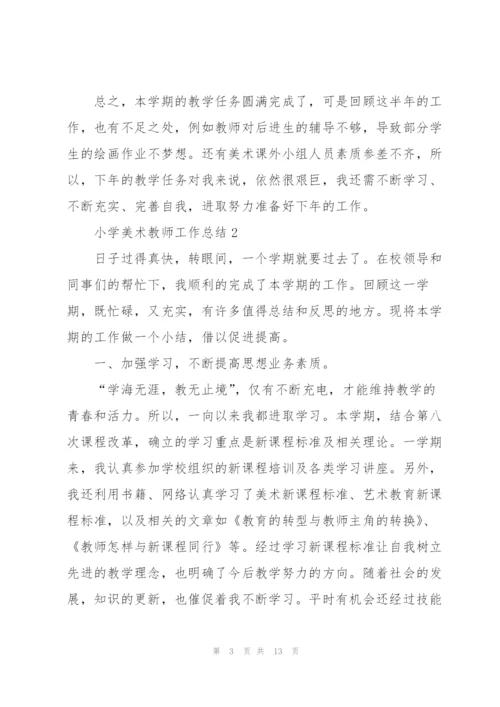 总之，本学期的教学任务圆满完成了，可是回顾这半年的工作，也有不足之处，例如教师对后进生的辅导不够，导致部分学生的绘画作业不梦想。还有美术课外小组人员素质参差不齐，所以，下年的教学任务对我来说，依然很艰巨，我还需不断学习、不断充实、完善自我，进取努力准备好下年的工作。

小学美术教师工作总结2

日子过得真快，转眼间，一个学期就要过去了。在校领导和同事们的帮忙下，我顺利的完成了本学期的工作。回顾这一学期，既忙碌，又充实，有许多值得总结和反思的地方。现将本学期的工作做一个小结，借以促进提高。

一、加强学习，不断提高思想业务素质。

“学海无涯，教无止境”，仅有不断充电，才能维持教学的青春和活力。所以，一向以来我都进取学习。本学期，结合第八次课程改革，确立的学习重点是新课程标准及相关理论。一学期来，我认真参加学校组织的新课程培训及各类学习讲座。另外，我还利用书籍、网络认真学习了美术新课程标准、艺术教育新课程标准，以及相关的文章如《教育的转型与教师主角的转换》、《教师怎样与新课程同行》等。经过学习新课程标准让自我树立先进的教学理念，也明确了今后教学努力的方向。随着社会的发展，知识的更新，也催促着我不断学习。平时有机会还经过技能

第 3 页 共 13 页